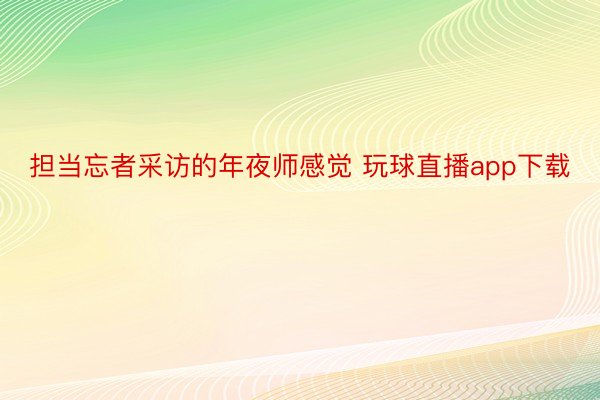 担当忘者采访的年夜师感觉 玩球直播app下载